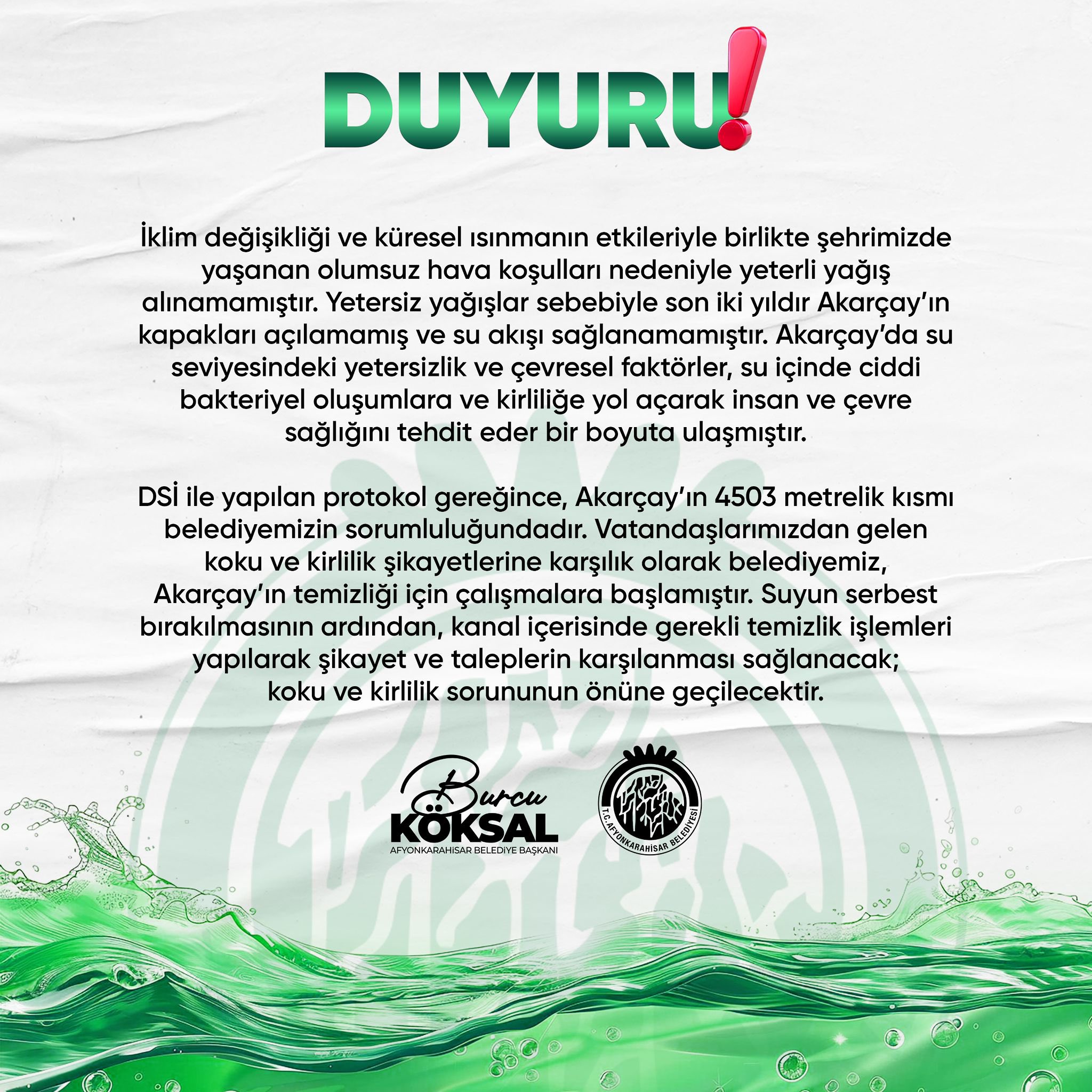 DUYURU!

İklim değişikliği ve küresel ısınmanın etkileriyle birlikte şehrimizde yaşanan olumsuz hava koşulları nedeniyle yeterli yağış alınamamıştır. Yetersiz yağışlar sebebiyle son iki yıldır Akarçay'ın kapakları açılamamış ve su akışı sağlanamamıştır. Akarçay'da su seviyesindeki yetersizlik ve çevresel faktörler, su içinde ciddi bakteriyel oluşumlara ve kirliliğe yol açarak insan ve çevre sağlığını tehdit eder bir boyuta ulaşmıştır.

DSİ ile yapılan protokol gereğince, Akarçay'ın 4503 metrelik kısmı belediyemizin sorumluluğundadır. Vatandaşlarımızdan gelen koku ve kirlilik şikayetlerine karşılık olarak belediyemiz, Akarçay'ın temizliği için çalışmalara başlamıştır. Suyun serbest bırakılmasının ardından, kanal içerisinde gerekli temizlik işlemleri yapılarak şikayet ve taleplerin karşılanması sağlanacak; koku ve kirlilik sorununun önüne geçilecektir.

Burcu KÖKSAL
AFYONKARAHİSAR BELEDİYE BAŞKANI

T.C. AFYONKARAHİSAR BELEDİYESİ